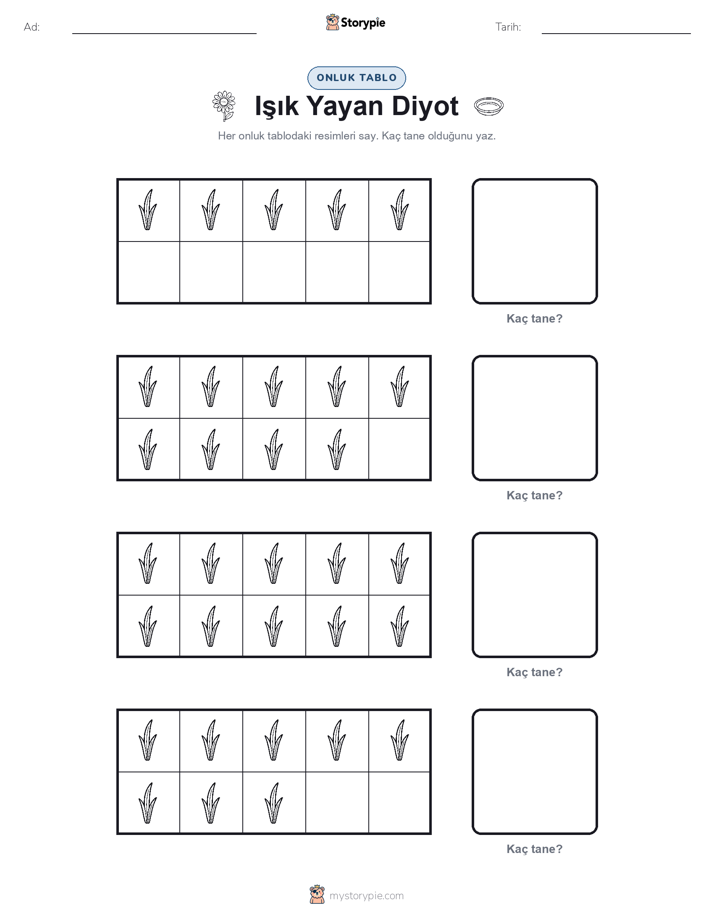 Ad:

Storypie

Tarih:

ONLUK TABLO

Işık Yayan Diyot

Her onluk tablodaki resimleri say. Kaç tane olduğunu yaz.

Kaç tane?

Kaç tane?

Kaç tane?

Kaç tane?

mystorypie.com